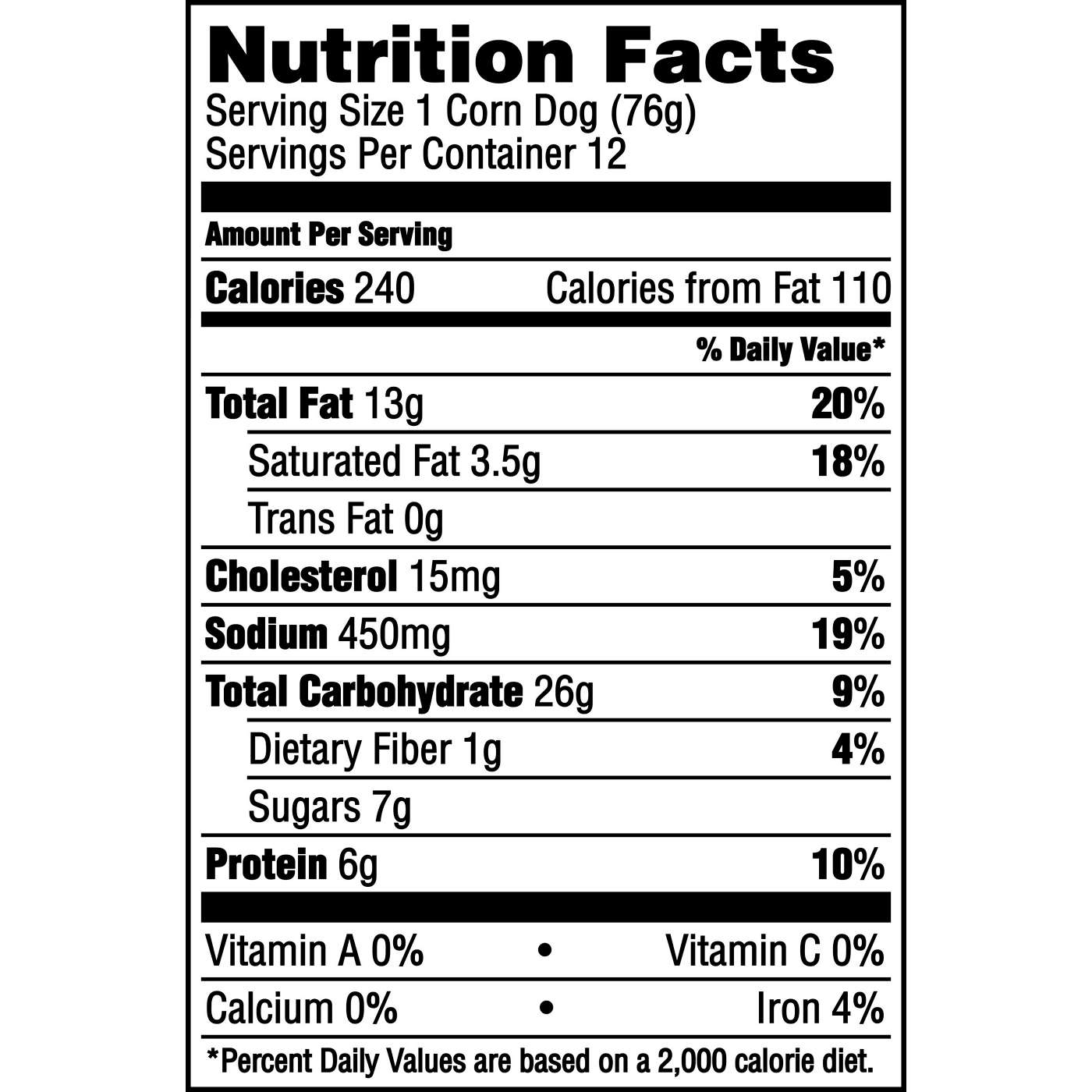 Nutrition Facts
Serving Size 1 Corn Dog (76g)
Servings Per Container 12

Amount Per Serving

Calories 240 Calories from Fat 110

% Daily Value*

Total Fat 13g 20%

Saturated Fat 3.5g 18%

Trans Fat 0g

Cholesterol 15mg 5%

Sodium 450mg 19%

Total Carbohydrate 26g 9%

Dietary Fiber 1g 4%

Sugars 7g

Protein 6g 10%

Vitamin A 0% • Vitamin C 0%

Calcium 0% • Iron 4%

*Percent Daily Values are based on a 2,000 calorie diet.